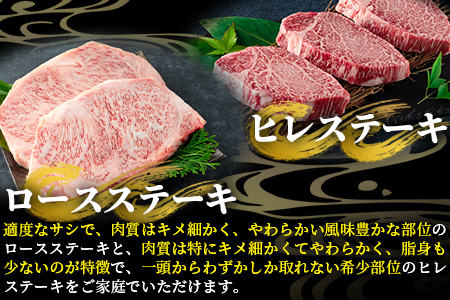 ヒレステーキ

ロースステーキ

適度なサシで、肉質はキメ細かく、やわらかい風味豊かな部位のロースステーキと、肉質は特にキメ細かくてやわらかく、脂身も少ないのが特徴で、一頭からわずかしか取れない希少部位のヒレステーキをご家庭でいただけます。